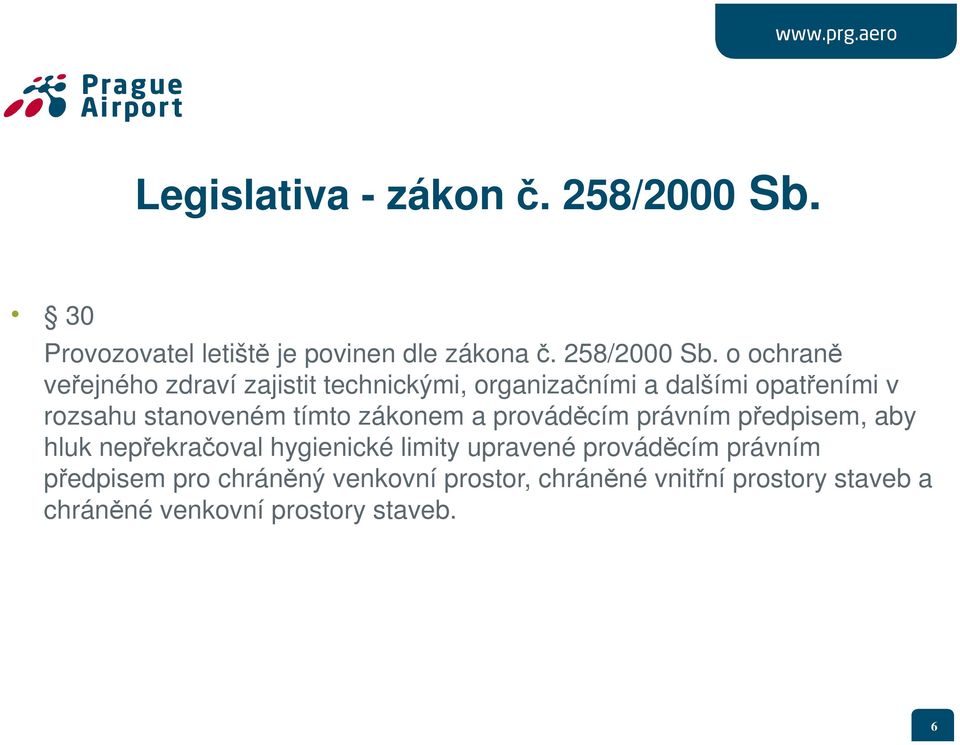 www.prg.aero

Prague Airport

Legislativa - zákon č. 258/2000 Sb.

• § 30
Provozovatel letiště je povinen dle zákona č. 258/2000 Sb. o ochraně veřejného zdraví zajistit technickými, organizačními a dalšími opatřeními v rozsahu stanoveném tímto zákonem a prováděcím právním předpisem, aby hluk nepřekračoval hygienické limity upravené prováděcím právním předpisem pro chráněný venkovní prostor, chráněné vnitřní prostory staveb a chráněné venkovní prostory staveb.

6